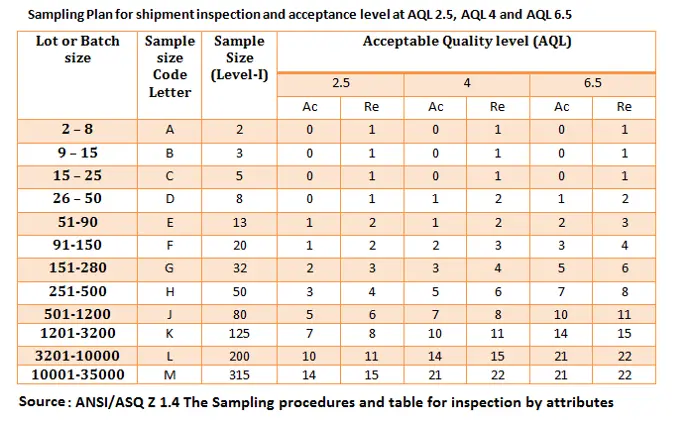 Sampling Plan for shipment inspection and acceptance level at AQL 2.5, AQL 4 and AQL 6.5

| Lot or Batch size | Sample size Code Letter | Sample Size (Level-I) | Acceptable Quality level (AQL) | | | | | |
|---|---|---|---|---|---|---|---|---|
| | | | 2.5 | | 4 | | 6.5 | |
| | | | Ac | Re | Ac | Re | Ac | Re |
| 2 – 8 | A | 2 | 0 | 1 | 0 | 1 | 0 | 1 |
| 9 – 15 | B | 3 | 0 | 1 | 0 | 1 | 0 | 1 |
| 15 – 25 | C | 5 | 0 | 1 | 0 | 1 | 0 | 1 |
| 26 – 50 | D | 8 | 0 | 1 | 1 | 2 | 1 | 2 |
| 51-90 | E | 13 | 1 | 2 | 1 | 2 | 2 | 3 |
| 91-150 | F | 20 | 1 | 2 | 2 | 3 | 3 | 4 |
| 151-280 | G | 32 | 2 | 3 | 3 | 4 | 5 | 6 |
| 251-500 | H | 50 | 3 | 4 | 5 | 6 | 7 | 8 |
| 501-1200 | J | 80 | 5 | 6 | 7 | 8 | 10 | 11 |
| 1201-3200 | K | 125 | 7 | 8 | 10 | 11 | 14 | 15 |
| 3201-10000 | L | 200 | 10 | 11 | 14 | 15 | 21 | 22 |
| 10001-35000 | M | 315 | 14 | 15 | 21 | 22 | 21 | 22 |

Source : ANSI/ASQ Z 1.4 The Sampling procedures and table for inspection by attributes